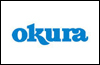 okura